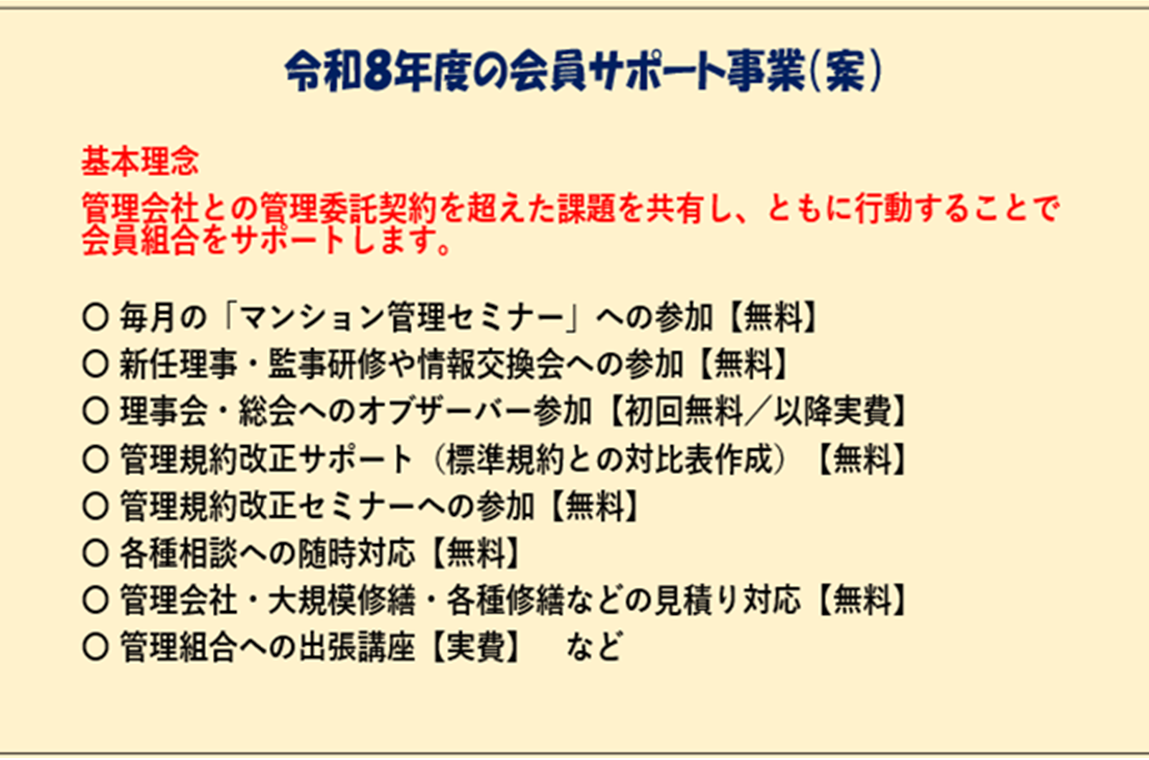 令和8年度の会員サポート事業(案)

基本理念
管理会社との管理委託契約を超えた課題を共有し、ともに行動することで会員組合をサポートします。

○ 毎月の「マンション管理セミナー」への参加【無料】
○ 新任理事・監事研修や情報交換会への参加【無料】
○ 理事会・総会へのオブザーバー参加【初回無料/以降実費】
○ 管理規約改正サポート(標準規約との対比表作成)【無料】
○ 管理規約改正セミナーへの参加【無料】
○ 各種相談への随時対応【無料】
○ 管理会社・大規模修繕・各種修繕などの見積り対応【無料】
○ 管理組合への出張講座【実費】 など